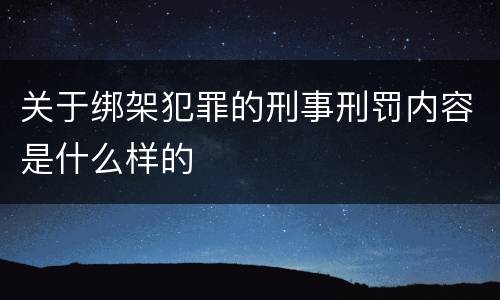 关于绑架犯罪的刑事刑罚内容是什么样的